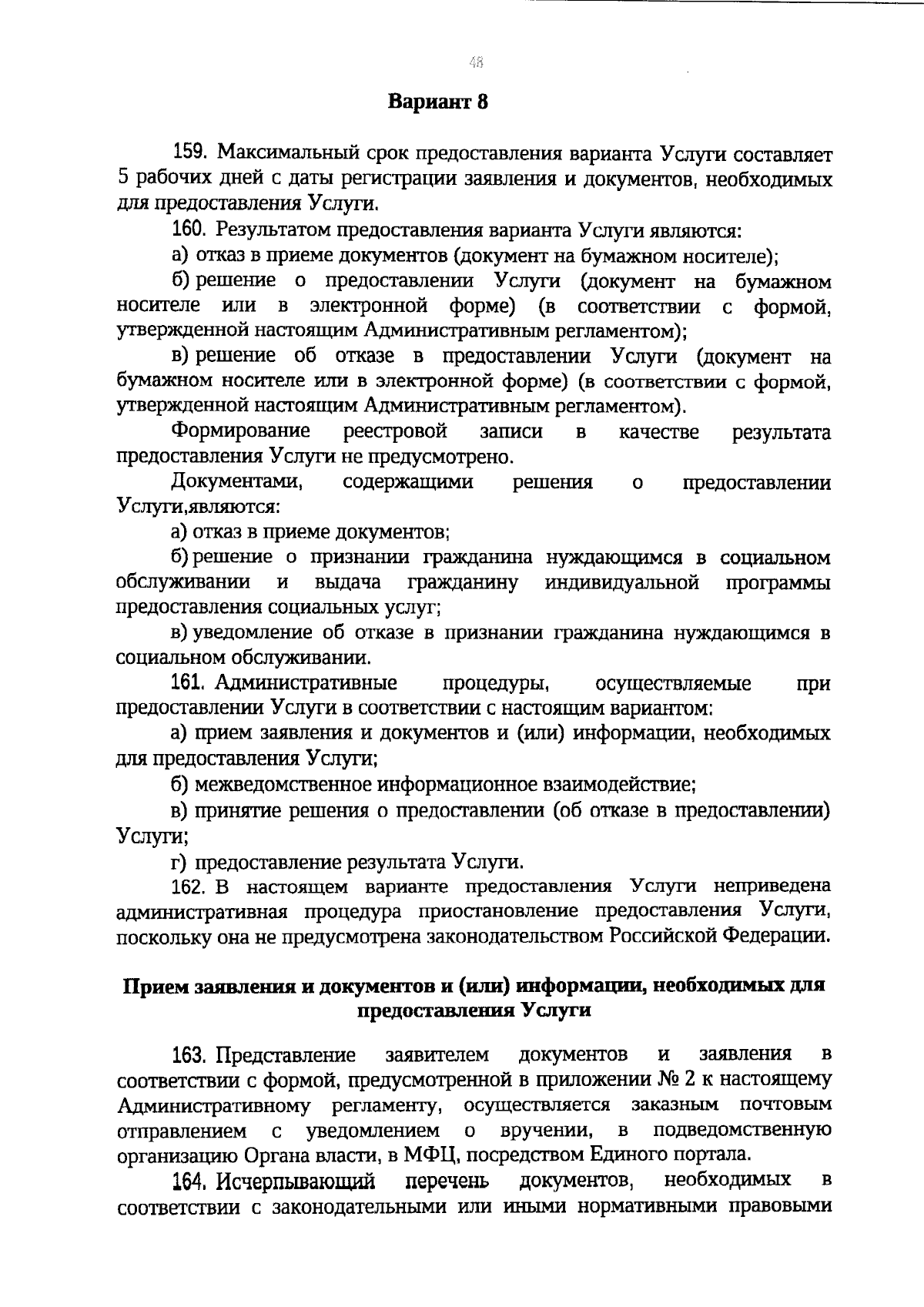 48

Вариант 8

159. Максимальный срок предоставления варианта Услуги составляет 5 рабочих дней с даты регистрации заявления и документов, необходимых для предоставления Услуги.

160. Результатом предоставления варианта Услуги являются:

а) отказ в приеме документов (документ на бумажном носителе);

б) решение о предоставлении Услуги (документ на бумажном носителе или в электронной форме) (в соответствии с формой, утвержденной настоящим Административным регламентом);

в) решение об отказе в предоставлении Услуги (документ на бумажном носителе или в электронной форме) (в соответствии с формой, утвержденной настоящим Административным регламентом).

Формирование реестровой записи в качестве результата предоставления Услуги не предусмотрено.

Документами, содержащими решения о предоставлении Услуги,являются:

а) отказ в приеме документов;

б) решение о признании гражданина нуждающимся в социальном обслуживании и выдача гражданину индивидуальной программы предоставления социальных услуг;

в) уведомление об отказе в признании гражданина нуждающимся в социальном обслуживании.

161. Административные процедуры, осуществляемые при предоставлении Услуги в соответствии с настоящим вариантом:

а) прием заявления и документов и (или) информации, необходимых для предоставления Услуги;

б) межведомственное информационное взаимодействие;

в) принятие решения о предоставлении (об отказе в предоставлении) Услуги;

г) предоставление результата Услуги.

162. В настоящем варианте предоставления Услуги неприведена административная процедура приостановление предоставления Услуги, поскольку она не предусмотрена законодательством Российской Федерации.

Прием заявления и документов и (или) информации, необходимых для предоставления Услуги

163. Представление заявителем документов и заявления в соответствии с формой, предусмотренной в приложении № 2 к настоящему Административному регламенту, осуществляется заказным почтовым отправлением с уведомлением о вручении, в подведомственную организацию Органа власти, в МФЦ, посредством Единого портала.

164. Исчерпывающий перечень документов, необходимых в соответствии с законодательными или иными нормативными правовыми